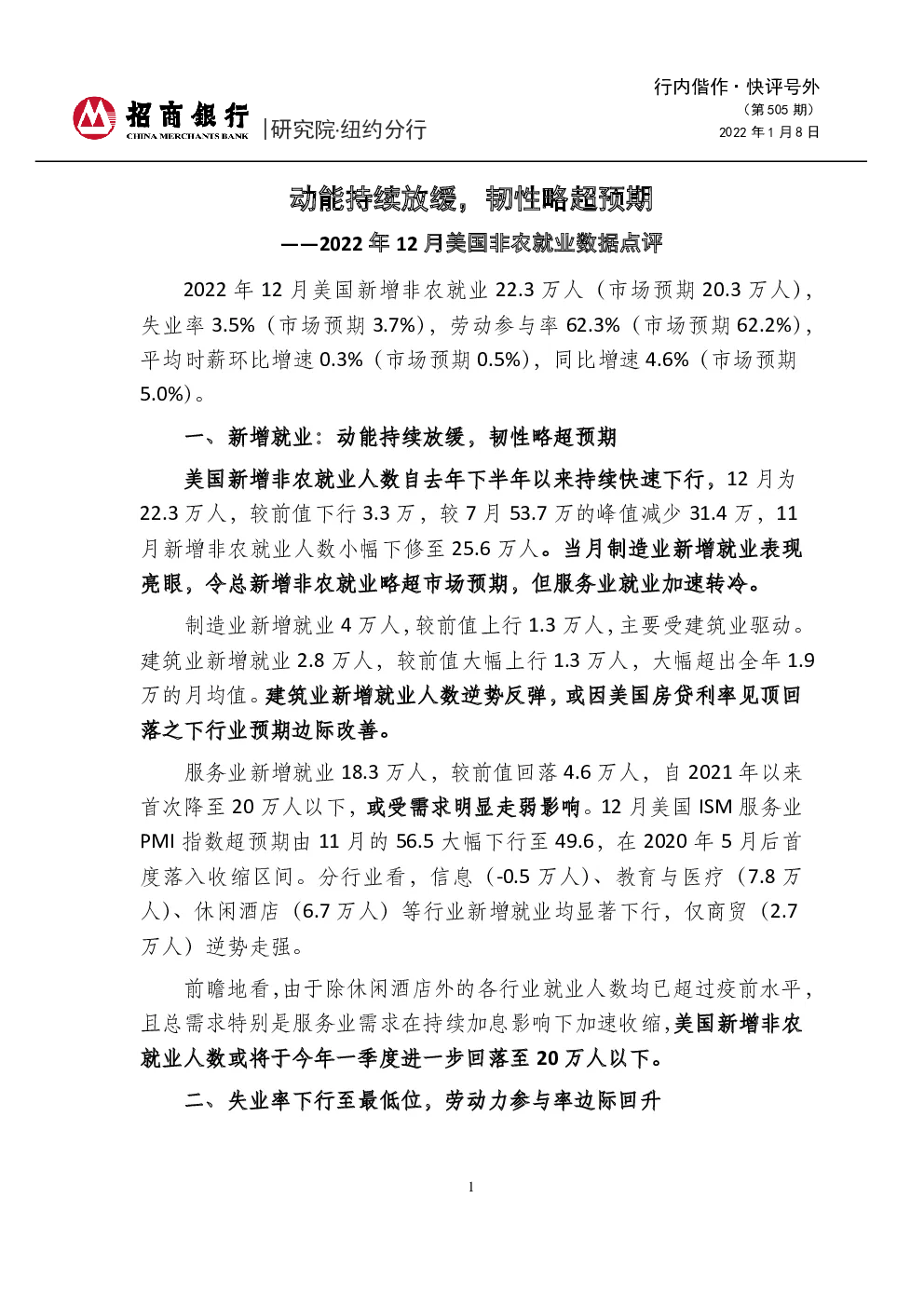 招商银行
CHINA MERCHANTS BANK
|研究院·纽约分行

行内偕作 · 快评号外
（第 505 期）
2022 年 1 月 8 日

动能持续放缓，韧性略超预期
——2022 年 12 月美国非农就业数据点评

2022 年 12 月美国新增非农就业 22.3 万人（市场预期 20.3 万人），失业率 3.5%（市场预期 3.7%），劳动参与率 62.3%（市场预期 62.2%），平均时薪环比增速 0.3%（市场预期 0.5%），同比增速 4.6%（市场预期 5.0%）。

一、新增就业：动能持续放缓，韧性略超预期

美国新增非农就业人数自去年下半年以来持续快速下行，12 月为 22.3 万人，较前值下行 3.3 万，较 7 月 53.7 万的峰值减少 31.4 万，11 月新增非农就业人数小幅下修至 25.6 万人。当月制造业新增就业表现亮眼，令总新增非农就业略超市场预期，但服务业就业加速转冷。

制造业新增就业 4 万人，较前值上行 1.3 万人，主要受建筑业驱动。建筑业新增就业 2.8 万人，较前值大幅上行 1.3 万人，大幅超出全年 1.9 万的月均值。建筑业新增就业人数逆势反弹，或因美国房贷利率见顶回落之下行业预期边际改善。

服务业新增就业 18.3 万人，较前值回落 4.6 万人，自 2021 年以来首次降至 20 万人以下，或受需求明显走弱影响。12 月美国 ISM 服务业 PMI 指数超预期由 11 月的 56.5 大幅下行至 49.6，在 2020 年 5 月后首度落入收缩区间。分行业看，信息（-0.5 万人）、教育与医疗（7.8 万人）、休闲酒店（6.7 万人）等行业新增就业均显著下行，仅商贸（2.7 万人）逆势走强。

前瞻地看，由于除休闲酒店外的各行业就业人数均已超过疫前水平，且总需求特别是服务业需求在持续加息影响下加速收缩，美国新增非农就业人数或将于今年一季度进一步回落至 20 万人以下。

二、失业率下行至最低位，劳动力参与率边际回升

1